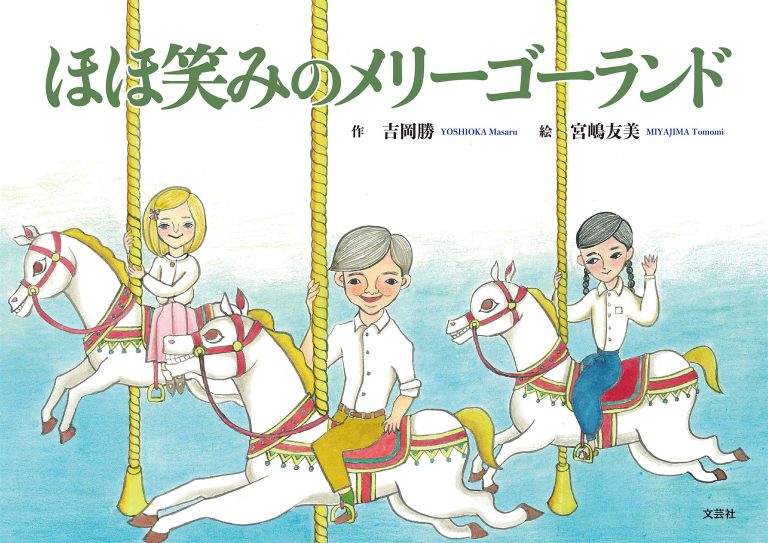 ほほ笑みのメリーゴーランド

作 吉岡勝 YOSHIOKA Masaru 絵 宮嶋友美 MIYAJIMA Tomomi

文芸社